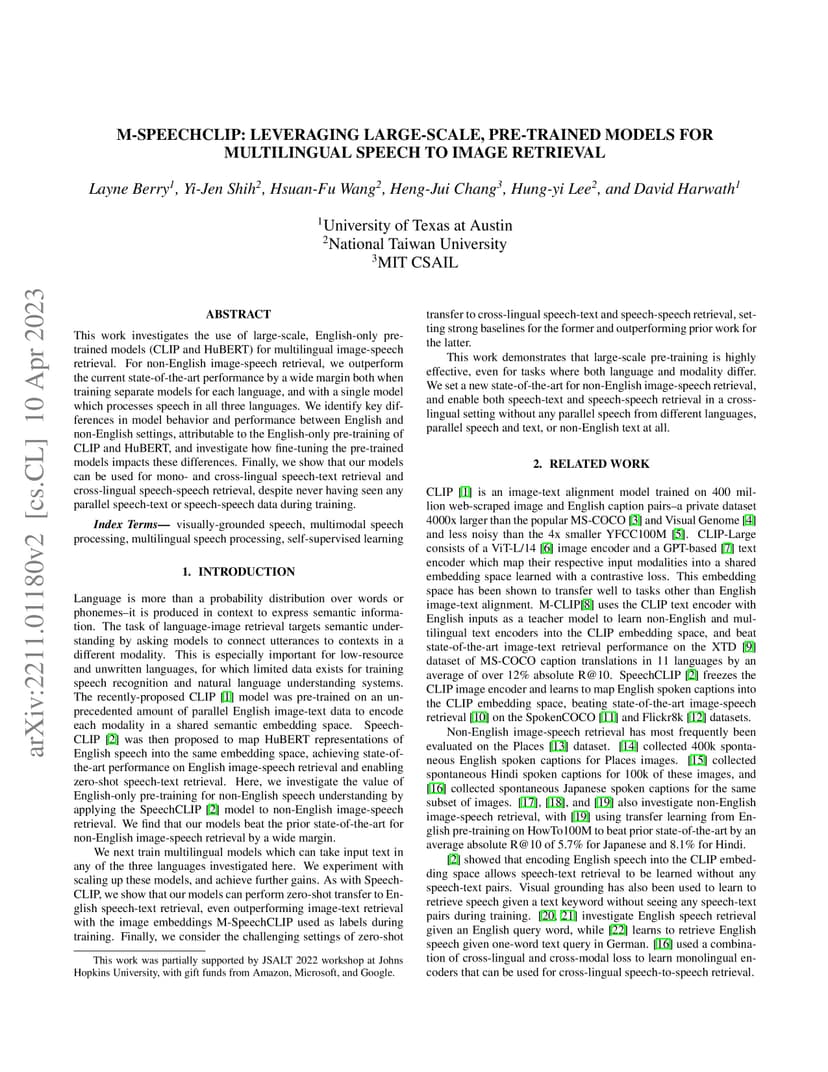 arXiv:2211.01180v2 [cs.CL] 10 Apr 2023

M-SPEECHCLIP: LEVERAGING LARGE-SCALE, PRE-TRAINED MODELS FOR MULTILINGUAL SPEECH TO IMAGE RETRIEVAL

Layne Berry$^1$, Yi-Jen Shih$^2$, Hsuan-Fu Wang$^2$, Heng-Jui Chang$^3$, Hung-yi Lee$^2$, and David Harwath$^1$

$^1$University of Texas at Austin
$^2$National Taiwan University
$^3$MIT CSAIL

ABSTRACT

This work investigates the use of large-scale, English-only pre-trained models (CLIP and HuBERT) for multilingual image-speech retrieval. For non-English image-speech retrieval, we outperform the current state-of-the-art performance by a wide margin both when training separate models for each language, and with a single model which processes speech in all three languages. We identify key differences in model behavior and performance between English and non-English settings, attributable to the English-only pre-training of CLIP and HuBERT, and investigate how fine-tuning the pre-trained models impacts these differences. Finally, we show that our models can be used for mono- and cross-lingual speech-text retrieval and cross-lingual speech-speech retrieval, despite never having seen any parallel speech-text or speech-speech data during training.

Index Terms— visually-grounded speech, multimodal speech processing, multilingual speech processing, self-supervised learning

1. INTRODUCTION

Language is more than a probability distribution over words or phonemes–it is produced in context to express semantic information. The task of language-image retrieval targets semantic understanding by asking models to connect utterances to contexts in a different modality. This is especially important for low-resource and unwritten languages, for which limited data exists for training speech recognition and natural language understanding systems. The recently-proposed CLIP [1] model was pre-trained on an unprecedented amount of parallel English image-text data to encode each modality in a shared semantic embedding space. SpeechCLIP [2] was then proposed to map HuBERT representations of English speech into the same embedding space, achieving state-of-the-art performance on English image-speech retrieval and enabling zero-shot speech-text retrieval. Here, we investigate the value of English-only pre-training for non-English speech understanding by applying the SpeechCLIP [2] model to non-English image-speech retrieval. We find that our models beat the prior state-of-the-art for non-English image-speech retrieval by a wide margin.

We next train multilingual models which can take input text in any of the three languages investigated here. We experiment with scaling up these models, and achieve further gains. As with SpeechCLIP, we show that our models can perform zero-shot transfer to English speech-text retrieval, even outperforming image-text retrieval with the image embeddings M-SpeechCLIP used as labels during training. Finally, we consider the challenging settings of zero-shot

This work was partially supported by JSALT 2022 workshop at Johns Hopkins University, with gift funds from Amazon, Microsoft, and Google.

transfer to cross-lingual speech-text and speech-speech retrieval, setting strong baselines for the former and outperforming prior work for the latter.

This work demonstrates that large-scale pre-training is highly effective, even for tasks where both language and modality differ. We set a new state-of-the-art for non-English image-speech retrieval, and enable both speech-text and speech-speech retrieval in a cross-lingual setting without any parallel speech from different languages, parallel speech and text, or non-English text at all.

2. RELATED WORK

CLIP [1] is an image-text alignment model trained on 400 million web-scraped image and English caption pairs–a private dataset 4000x larger than the popular MS-COCO [3] and Visual Genome [4] and less noisy than the 4x smaller YFCC100M [5]. CLIP-Large consists of a ViT-L/14 [6] image encoder and a GPT-based [7] text encoder which map their respective input modalities into a shared embedding space learned with a contrastive loss. This embedding space has been shown to transfer well to tasks other than English image-text alignment. M-CLIP[8] uses the CLIP text encoder with English inputs as a teacher model to learn non-English and multilingual text encoders into the CLIP embedding space, and beat state-of-the-art image-text retrieval performance on the XTD [9] dataset of MS-COCO caption translations in 11 languages by an average of over 12% absolute R@10. SpeechCLIP [2] freezes the CLIP image encoder and learns to map English spoken captions into the CLIP embedding space, beating state-of-the-art image-speech retrieval [10] on the SpokenCOCO [11] and Flickr8k [12] datasets.

Non-English image-speech retrieval has most frequently been evaluated on the Places [13] dataset. [14] collected 400k spontaneous English spoken captions for Places images. [15] collected spontaneous Hindi spoken captions for 100k of these images, and [16] collected spontaneous Japanese spoken captions for the same subset of images. [17], [18], and [19] also investigate non-English image-speech retrieval, with [19] using transfer learning from English pre-training on HowTo100M to beat prior state-of-the-art by an average absolute R@10 of 5.7% for Japanese and 8.1% for Hindi.

[2] showed that encoding English speech into the CLIP embedding space allows speech-text retrieval to be learned without any speech-text pairs. Visual grounding has also been used to learn to retrieve speech given a text keyword without seeing any speech-text pairs during training. [20, 21] investigate English speech retrieval given an English query word, while [22] learns to retrieve English speech given one-word text query in German. [16] used a combination of cross-lingual and cross-modal loss to learn monolingual encoders that can be used for cross-lingual speech-to-speech retrieval.